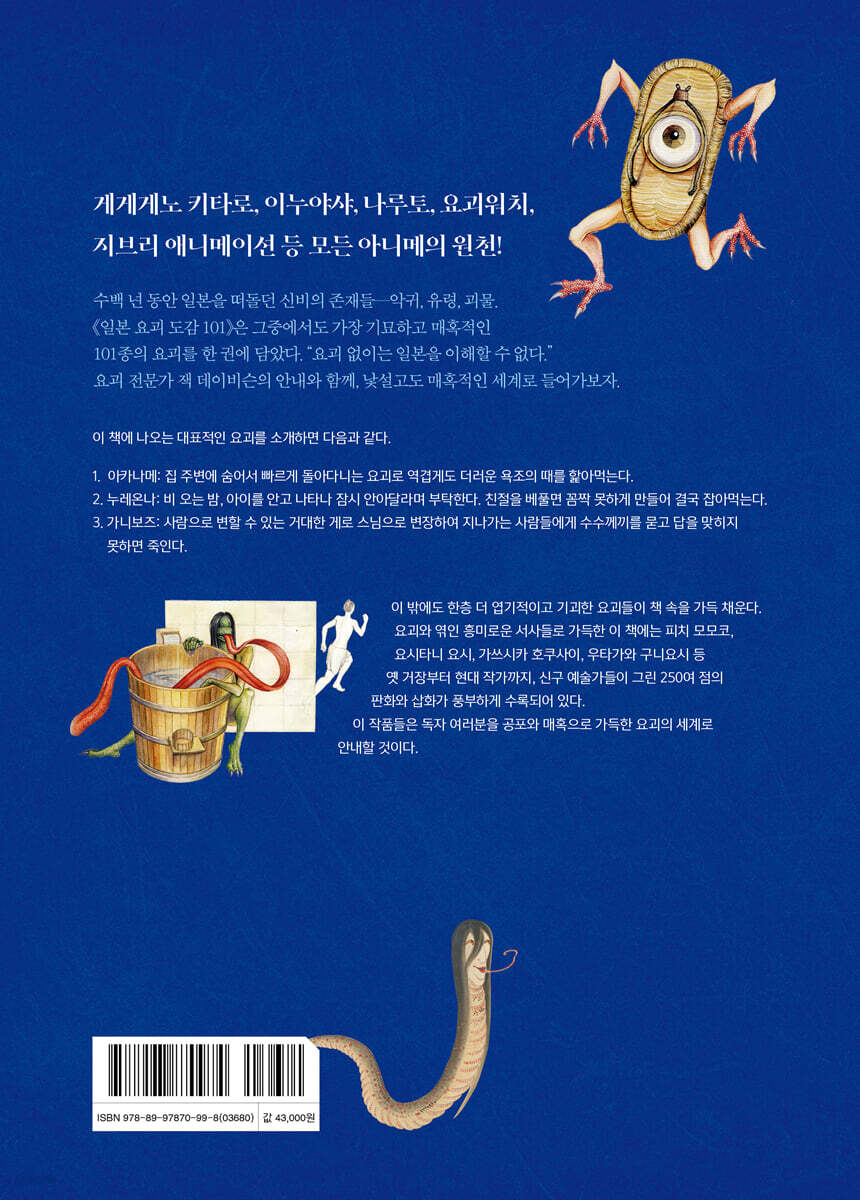 게게게노 키타로, 이누야샤, 나루토, 요괴워치,
지브리 애니메이션 등 모든 아니메의 원천!

수백 년 동안 일본을 떠돌던 신비의 존재들—악귀, 유령, 괴물.
《일본 요괴 도감 101》은 그중에서도 가장 기묘하고 매혹적인
101종의 요괴를 한 권에 담았다. "요괴 없이는 일본을 이해할 수 없다."
요괴 전문가 잭 데이비슨의 안내와 함께, 낯설고도 매혹적인 세계로 들어가보자.

이 책에 나오는 대표적인 요괴를 소개하면 다음과 같다.

1. 아카나메: 집 주변에 숨어서 빠르게 돌아다니는 요괴로 역겹게도 더러운 욕조의 때를 핥아먹는다.
2. 누레온나: 비 오는 밤, 아이를 안고 나타나 잠시 안아달라며 부탁한다. 친절을 베풀면 꼼짝 못하게 만들어 결국 잡아먹는다.
3. 가니보즈: 사람으로 변할 수 있는 거대한 게로 스님으로 변장하여 지나가는 사람들에게 수수께끼를 묻고 답을 맞히지 못하면 죽인다.

이 밖에도 한층 더 엽기적이고 기괴한 요괴들이 책 속을 가득 채운다. 요괴와 엮인 흥미로운 서사들로 가득한 이 책에는 피치 모모코, 요시타니 요시, 가쓰시카 호쿠사이, 우타가와 구니요시 등 옛 거장부터 현대 작가까지, 신구 예술가들이 그린 250여 점의 판화와 삽화가 풍부하게 수록되어 있다.
이 작품들은 독자 여러분을 공포와 매혹으로 가득한 요괴의 세계로 안내할 것이다.

ISBN 978-89-97870-99-8(03680) 값 43,000원